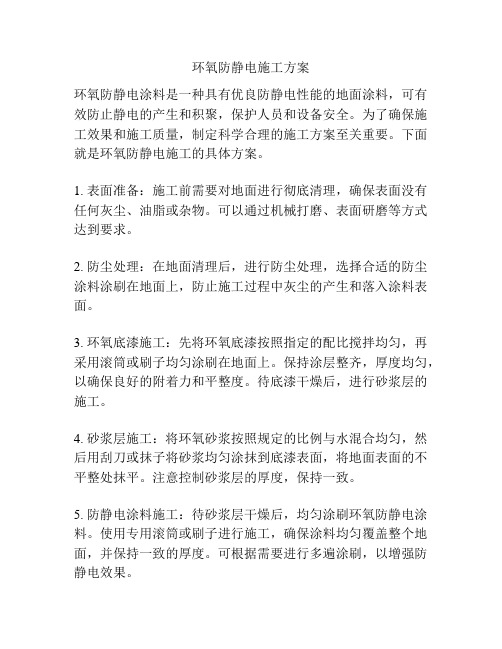 环氧防静电施工方案

环氧防静电涂料是一种具有优良防静电性能的地面涂料，可有效防止静电的产生和积聚，保护人员和设备安全。为了确保施工效果和施工质量，制定科学合理的施工方案至关重要。下面就是环氧防静电施工的具体方案。

1. 表面准备：施工前需要对地面进行彻底清理，确保表面没有任何灰尘、油脂或杂物。可以通过机械打磨、表面研磨等方式达到要求。

2. 防尘处理：在地面清理后，进行防尘处理，选择合适的防尘涂料涂刷在地面上，防止施工过程中灰尘的产生和落入涂料表面。

3. 环氧底漆施工：先将环氧底漆按照指定的配比搅拌均匀，再采用滚筒或刷子均匀涂刷在地面上。保持涂层整齐，厚度均匀，以确保良好的附着力和平整度。待底漆干燥后，进行砂浆层的施工。

4. 砂浆层施工：将环氧砂浆按照规定的比例与水混合均匀，然后用刮刀或抹子将砂浆均匀涂抹到底漆表面，将地面表面的不平整处抹平。注意控制砂浆层的厚度，保持一致。

5. 防静电涂料施工：待砂浆层干燥后，均匀涂刷环氧防静电涂料。使用专用滚筒或刷子进行施工，确保涂料均匀覆盖整个地面，并保持一致的厚度。可根据需要进行多遍涂刷，以增强防静电效果。